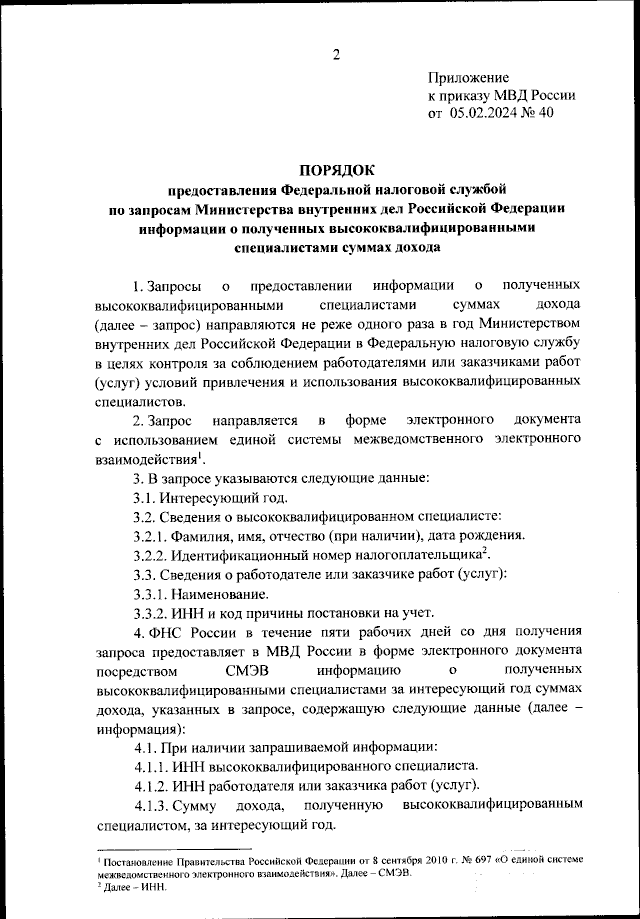 2

Приложение
к приказу МВД России
от 05.02.2024 № 40

ПОРЯДОК
предоставления Федеральной налоговой службой по запросам Министерства внутренних дел Российской Федерации информации о полученных высококвалифицированными специалистами суммах дохода

1. Запросы о предоставлении информации о полученных высококвалифицированными специалистами суммах дохода (далее – запрос) направляются не реже одного раза в год Министерством внутренних дел Российской Федерации в Федеральную налоговую службу в целях контроля за соблюдением работодателями или заказчиками работ (услуг) условий привлечения и использования высококвалифицированных специалистов.

2. Запрос направляется в форме электронного документа с использованием единой системы межведомственного электронного взаимодействия$^1$.

3. В запросе указываются следующие данные:

3.1. Интересующий год.

3.2. Сведения о высококвалифицированном специалисте:

3.2.1. Фамилия, имя, отчество (при наличии), дата рождения.

3.2.2. Идентификационный номер налогоплательщика$^2$.

3.3. Сведения о работодателе или заказчике работ (услуг):

3.3.1. Наименование.

3.3.2. ИНН и код причины постановки на учет.

4. ФНС России в течение пяти рабочих дней со дня получения запроса предоставляет в МВД России в форме электронного документа посредством СМЭВ информацию о полученных высококвалифицированными специалистами за интересующий год суммах дохода, указанных в запросе, содержащую следующие данные (далее – информация):

4.1. При наличии запрашиваемой информации:

4.1.1. ИНН высококвалифицированного специалиста.

4.1.2. ИНН работодателя или заказчика работ (услуг).

4.1.3. Сумму дохода, полученную высококвалифицированным специалистом, за интересующий год.

$^1$ Постановление Правительства Российской Федерации от 8 сентября 2010 г. № 697 «О единой системе межведомственного электронного взаимодействия». Далее – СМЭВ.
$^2$ Далее – ИНН.